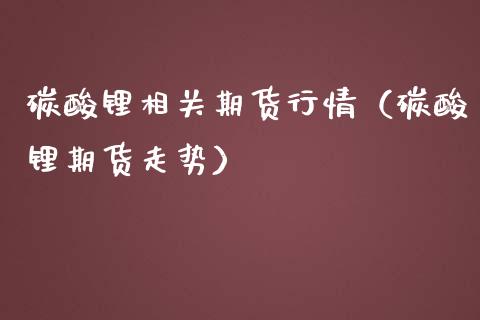 碳酸锂相关期货行情（碳酸锂期货走势）